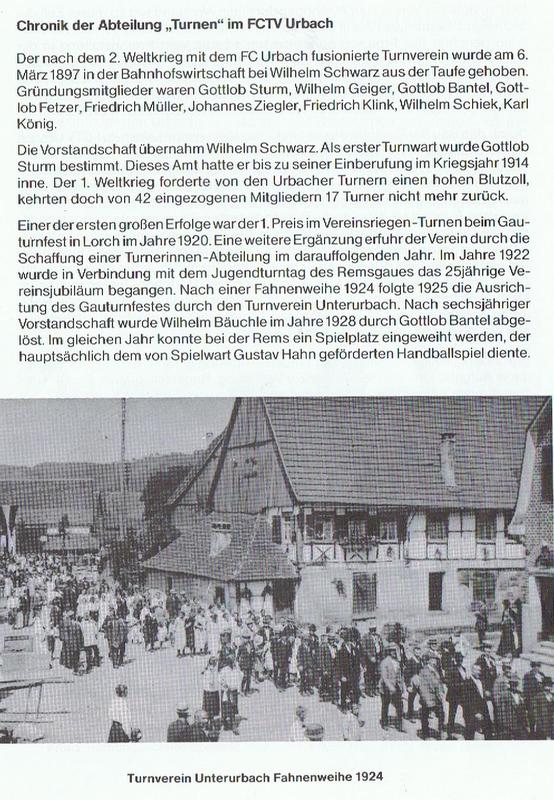 Chronik der Abteilung „Turnen" im FCTV Urbach

Der nach dem 2. Weltkrieg mit dem FC Urbach fusionierte Turnverein wurde am 6. März 1897 in der Bahnhofswirtschaft bei Wilhelm Schwarz aus der Taufe gehoben. Gründungsmitglieder waren Gottlob Sturm, Wilhelm Geiger, Gottlob Bantel, Gottlob Fetzer, Friedrich Müller, Johannes Ziegler, Friedrich Klink, Wilhelm Schiek, Karl König.

Die Vorstandschaft übernahm Wilhelm Schwarz. Als erster Turnwart wurde Gottlob Sturm bestimmt. Dieses Amt hatte er bis zu seiner Einberufung im Kriegsjahr 1914 inne. Der 1. Weltkrieg forderte von den Urbacher Turnern einen hohen Blutzoll, kehrten doch von 42 eingezogenen Mitgliedern 17 Turner nicht mehr zurück.

Einer der ersten großen Erfolge war der 1. Preis im Vereinsriegen-Turnen beim Gauturnfest in Lorch im Jahre 1920. Eine weitere Ergänzung erfuhr der Verein durch die Schaffung einer Turnerinnen-Abteilung im darauffolgenden Jahr. Im Jahre 1922 wurde in Verbindung mit dem Jugendturntag des Remsgaues das 25jährige Vereinsjubiläum begangen. Nach einer Fahnenweihe 1924 folgte 1925 die Ausrichtung des Gauturnfestes durch den Turnverein Unterurbach. Nach sechsjähriger Vorstandschaft wurde Wilhelm Bäuchle im Jahre 1928 durch Gottlob Bantel abgelöst. Im gleichen Jahr konnte bei der Rems ein Spielplatz eingeweiht werden, der hauptsächlich dem von Spielwart Gustav Hahn geförderten Handballspiel diente.

Turnverein Unterurbach Fahnenweihe 1924